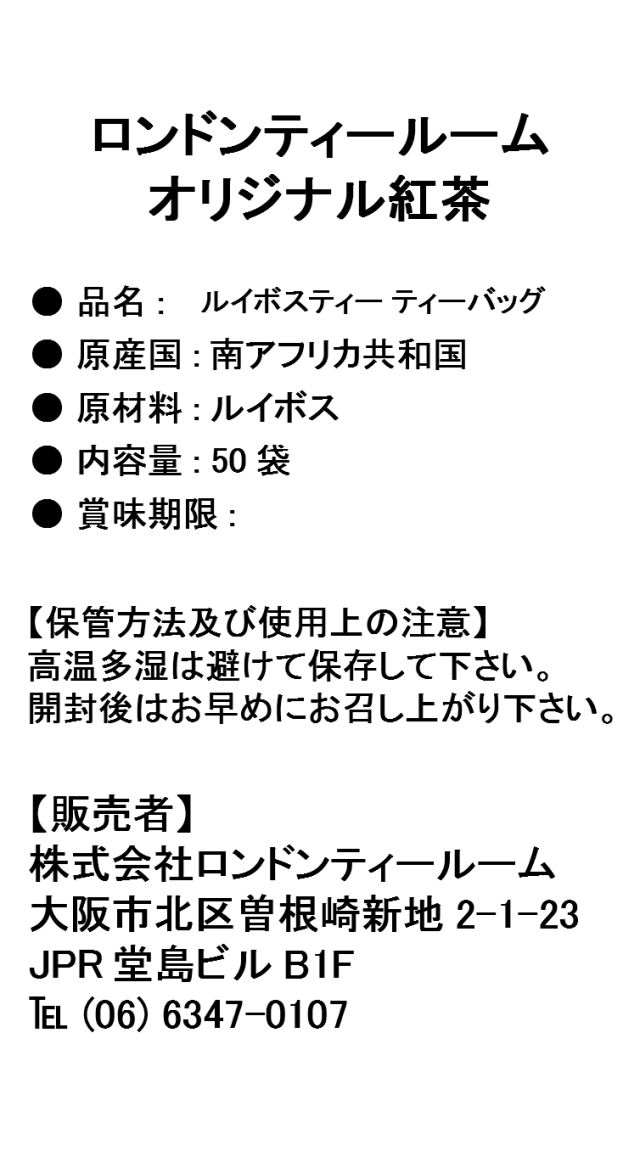 ロンドンティールーム
オリジナル紅茶

• 品名： ルイボスティー ティーバッグ
• 原産国：南アフリカ共和国
• 原材料：ルイボス
• 内容量：50袋
• 賞味期限：

【保管方法及び使用上の注意】
高温多湿は避けて保存して下さい。
開封後はお早めにお召し上がり下さい。

【販売者】
株式会社ロンドンティールーム
大阪市北区曽根崎新地2-1-23
JPR堂島ビルB1F
TEL (06) 6347-0107